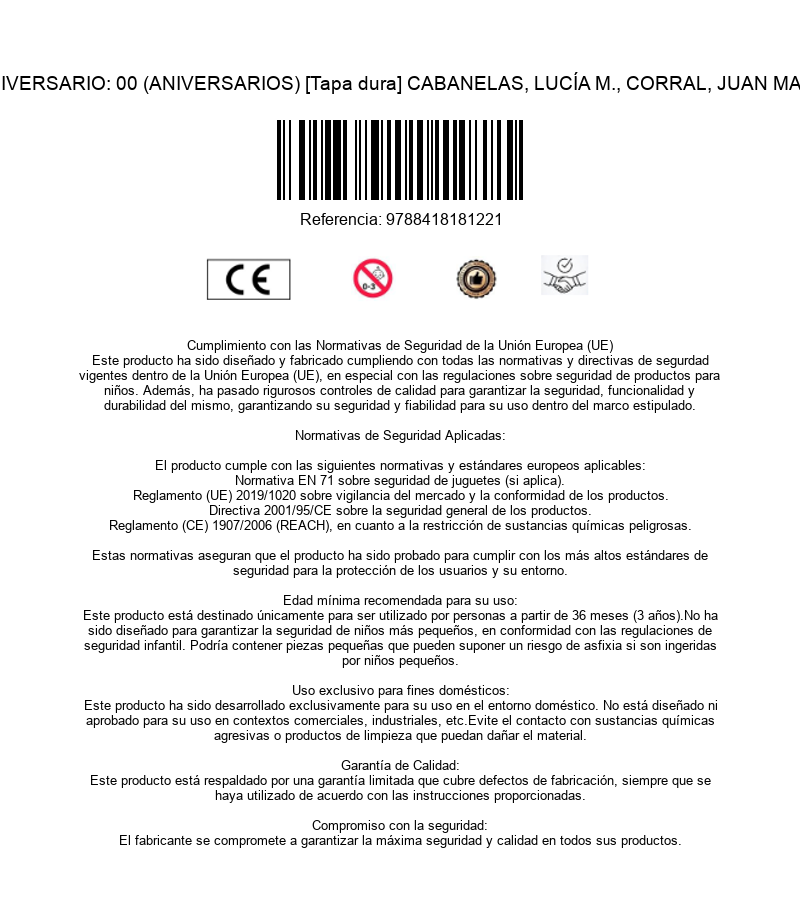 IVERSARIO: 00 (ANIVERSARIOS) [Tapa dura] CABANELAS, LUCÍA M., CORRAL, JUAN MA

Referencia: 9788418181221

CE

0-3

Cumplimiento con las Normativas de Seguridad de la Unión Europea (UE)
Este producto ha sido diseñado y fabricado cumpliendo con todas las normativas y directivas de segurdad vigentes dentro de la Unión Europea (UE), en especial con las regulaciones sobre seguridad de productos para niños. Además, ha pasado rigurosos controles de calidad para garantizar la seguridad, funcionalidad y durabilidad del mismo, garantizando su seguridad y fiabilidad para su uso dentro del marco estipulado.

Normativas de Seguridad Aplicadas:

El producto cumple con las siguientes normativas y estándares europeos aplicables:
Normativa EN 71 sobre seguridad de juguetes (si aplica).
Reglamento (UE) 2019/1020 sobre vigilancia del mercado y la conformidad de los productos.
Directiva 2001/95/CE sobre la seguridad general de los productos.
Reglamento (CE) 1907/2006 (REACH), en cuanto a la restricción de sustancias químicas peligrosas.

Estas normativas aseguran que el producto ha sido probado para cumplir con los más altos estándares de seguridad para la protección de los usuarios y su entorno.

Edad mínima recomendada para su uso:
Este producto está destinado únicamente para ser utilizado por personas a partir de 36 meses (3 años).No ha sido diseñado para garantizar la seguridad de niños más pequeños, en conformidad con las regulaciones de seguridad infantil. Podría contener piezas pequeñas que pueden suponer un riesgo de asfixia si son ingeridas por niños pequeños.

Uso exclusivo para fines domésticos:
Este producto ha sido desarrollado exclusivamente para su uso en el entorno doméstico. No está diseñado ni aprobado para su uso en contextos comerciales, industriales, etc.Evite el contacto con sustancias químicas agresivas o productos de limpieza que puedan dañar el material.

Garantía de Calidad:
Este producto está respaldado por una garantía limitada que cubre defectos de fabricación, siempre que se haya utilizado de acuerdo con las instrucciones proporcionadas.

Compromiso con la seguridad:
El fabricante se compromete a garantizar la máxima seguridad y calidad en todos sus productos.